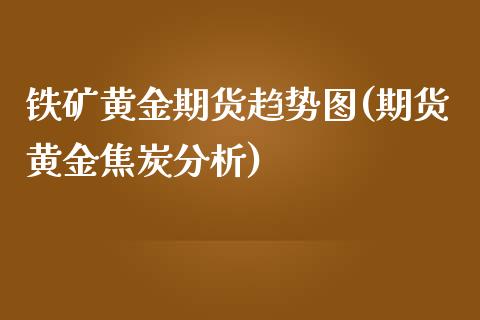 铁矿黄金期货趋势图(期货黄金焦炭分析)